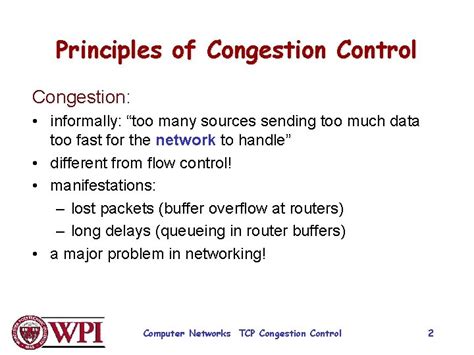 Principles of Congestion Control

Congestion:

• informally: “too many sources sending too much data too fast for the network to handle”
• different from flow control!
• manifestations:
– lost packets (buffer overflow at routers)
– long delays (queueing in router buffers)
• a major problem in networking!

WPI

Computer Networks TCP Congestion Control

2